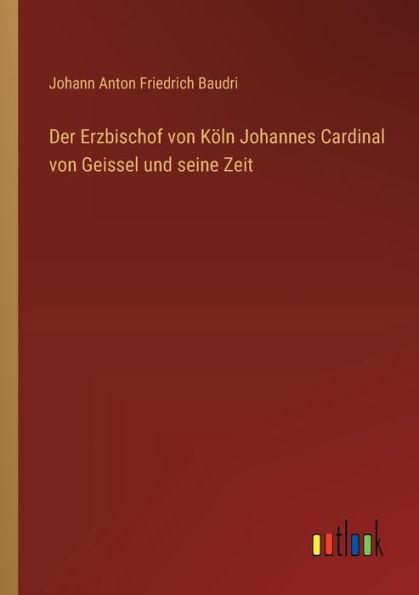 Johann Anton Friedrich Baudri

Der Erzbischof von Köln Johannes Cardinal von Geissel und seine Zeit

outlook